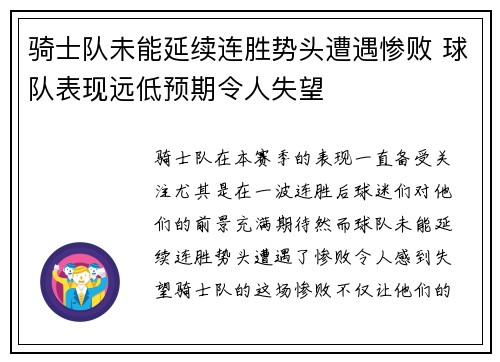 骑士队未能延续连胜势头遭遇惨败 球队表现远低预期令人失望

骑士队在本赛季的表现一直备受关注尤其是在一波连胜后球迷们对他们的前景充满期待然而球队未能延续连胜势头遭遇了惨败令人感到失望骑士队的这场惨败不仅让他们的